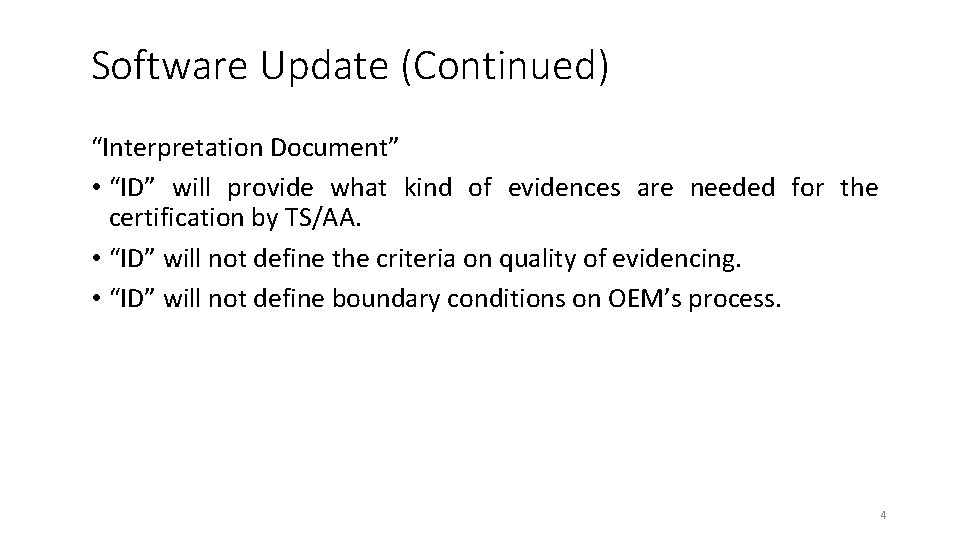 Software Update (Continued)

"Interpretation Document"

• "ID" will provide what kind of evidences are needed for the certification by TS/AA.

• "ID" will not define the criteria on quality of evidencing.

• "ID" will not define boundary conditions on OEM's process.

4